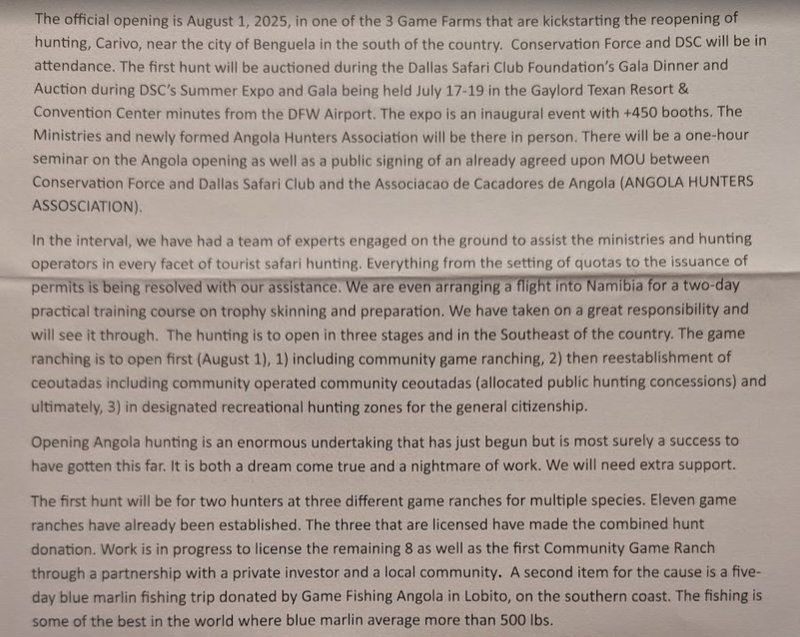 The official opening is August 1, 2025, in one of the 3 Game Farms that are kickstarting the reopening of hunting, Carivo, near the city of Benguela in the south of the country. Conservation Force and DSC will be in attendance. The first hunt will be auctioned during the Dallas Safari Club Foundation's Gala Dinner and Auction during DSC's Summer Expo and Gala being held July 17-19 in the Gaylord Texan Resort & Convention Center minutes from the DFW Airport. The expo is an inaugural event with +450 booths. The Ministries and newly formed Angola Hunters Association will be there in person. There will be a one-hour seminar on the Angola opening as well as a public signing of an already agreed upon MOU between Conservation Force and Dallas Safari Club and the Associacao de Cacadores de Angola (ANGOLA HUNTERS ASSOSCIATION).

In the interval, we have had a team of experts engaged on the ground to assist the ministries and hunting operators in every facet of tourist safari hunting. Everything from the setting of quotas to the issuance of permits is being resolved with our assistance. We are even arranging a flight into Namibia for a two-day practical training course on trophy skinning and preparation. We have taken on a great responsibility and will see it through. The hunting is to open in three stages and in the Southeast of the country. The game ranching is to open first (August 1), 1) including community game ranching, 2) then reestablishment of ceoutadas including community operated community ceoutadas (allocated public hunting concessions) and ultimately, 3) in designated recreational hunting zones for the general citizenship.

Opening Angola hunting is an enormous undertaking that has just begun but is most surely a success to have gotten this far. It is both a dream come true and a nightmare of work. We will need extra support.

The first hunt will be for two hunters at three different game ranches for multiple species. Eleven game ranches have already been established. The three that are licensed have made the combined hunt donation. Work is in progress to license the remaining 8 as well as the first Community Game Ranch through a partnership with a private investor and a local community. A second item for the cause is a five-day blue marlin fishing trip donated by Game Fishing Angola in Lobito, on the southern coast. The fishing is some of the best in the world where blue marlin average more than 500 lbs.